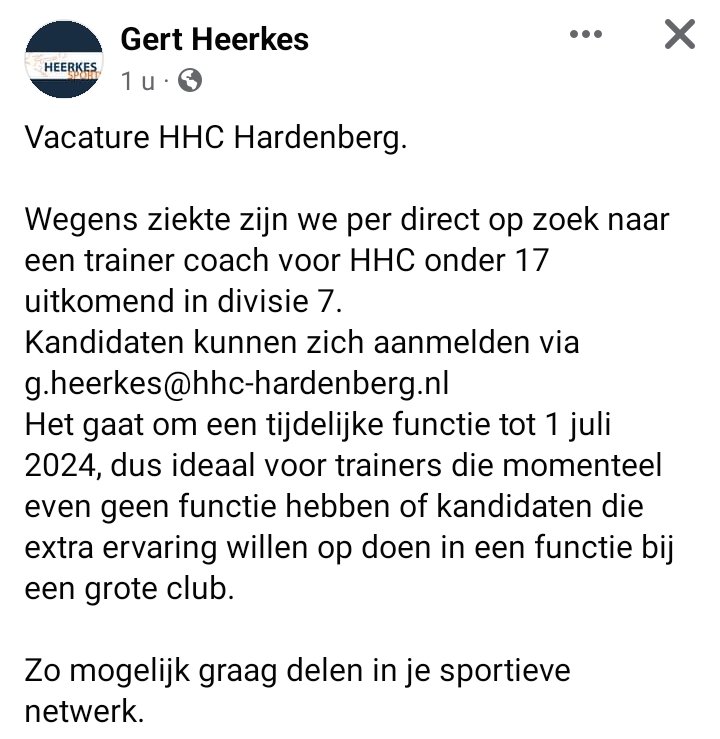 HEERKES SPORT

Gert Heerkes
1 u ·

Vacature HHC Hardenberg.

Wegens ziekte zijn we per direct op zoek naar een trainer coach voor HHC onder 17 uitkomend in divisie 7.
Kandidaten kunnen zich aanmelden via g.heerkes@hhc-hardenberg.nl
Het gaat om een tijdelijke functie tot 1 juli 2024, dus ideaal voor trainers die momenteel even geen functie hebben of kandidaten die extra ervaring willen op doen in een functie bij een grote club.

Zo mogelijk graag delen in je sportieve netwerk.